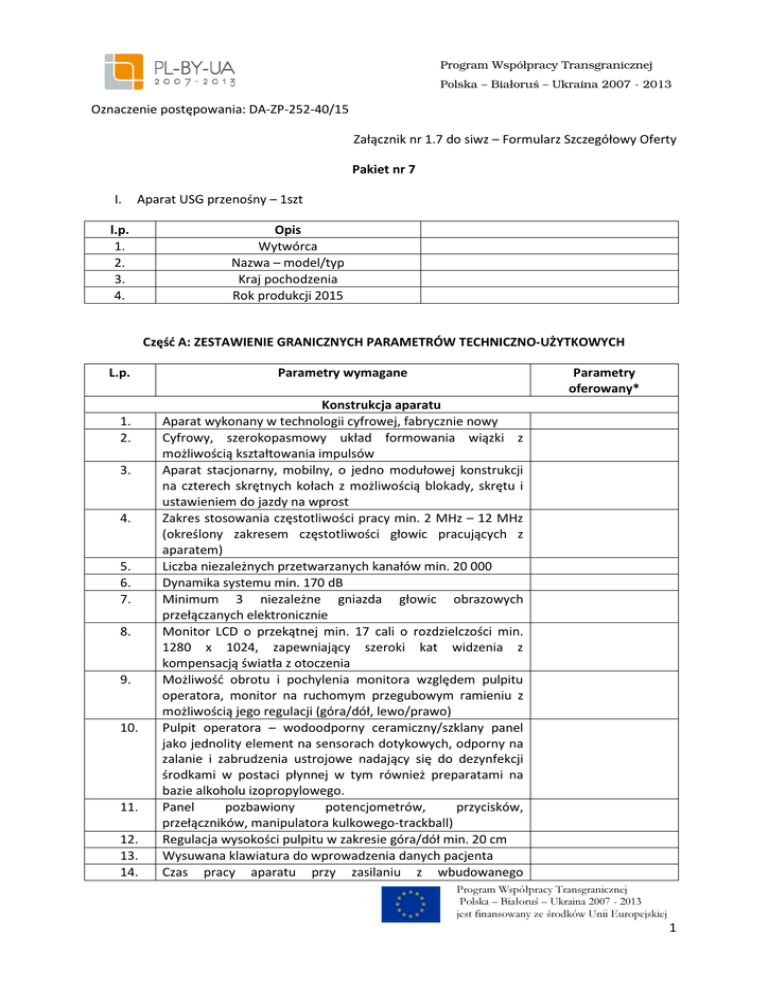 PL-BY-UA
2007-2013

Program Współpracy Transgranicznej
Polska – Białoruś – Ukraina 2007 - 2013

Oznaczenie postępowania: DA-ZP-252-40/15

Załącznik nr 1.7 do siwz – Formularz Szczegółowy Oferty

Pakiet nr 7

I. Aparat USG przenośny – 1szt

| l.p. | Opis | |
|---|---|---|
| 1. | Wytwórca | |
| 2. | Nazwa – model/typ | |
| 3. | Kraj pochodzenia | |
| 4. | Rok produkcji 2015 | |

Część A: ZESTAWIENIE GRANICZNYCH PARAMETRÓW TECHNICZNO-UŻYTKOWYCH

| L.p. | Parametry wymagane | Parametry oferowany* |
|---|---|---|
| | Konstrukcja aparatu | |
| 1. | Aparat wykonany w technologii cyfrowej, fabrycznie nowy | |
| 2. | Cyfrowy, szerokopasmowy układ formowania wiązki z możliwością kształtowania impulsów | |
| 3. | Aparat stacjonarny, mobilny, o jedno modułowej konstrukcji na czterech skrętnych kołach z możliwością blokady, skrętu i ustawieniem do jazdy na wprost | |
| 4. | Zakres stosowania częstotliwości pracy min. 2 MHz – 12 MHz (określony zakresem częstotliwości głowic pracujących z aparatem) | |
| 5. | Liczba niezależnych przetwarzanych kanałów min. 20 000 | |
| 6. | Dynamika systemu min. 170 dB | |
| 7. | Minimum 3 niezależne gniazda głowic obrazowych przełączanych elektronicznie | |
| 8. | Monitor LCD o przekątnej min. 17 cali o rozdzielczości min. 1280 x 1024, zapewniający szeroki kat widzenia z kompensacją światła z otoczenia | |
| 9. | Możliwość obrotu i pochylenia monitora względem pulpitu operatora, monitor na ruchomym przegubowym ramieniu z możliwością jego regulacji (góra/dół, lewo/prawo) | |
| 10. | Pulpit operatora – wodoodporny ceramiczny/szklany panel jako jednolity element na sensorach dotykowych, odporny na zalanie i zabrudzenia ustrojowe nadający się do dezynfekcji środkami w postaci płynnej w tym również preparatami na bazie alkoholu izopropylowego. | |
| 11. | Panel pozbawiony potencjometrów, przycisków, przełączników, manipulatora kulkowego-trackball) | |
| 12. | Regulacja wysokości pulpitu w zakresie góra/dół min. 20 cm | |
| 13. | Wysuwana klawiatura do wprowadzenia danych pacjenta | |
| 14. | Czas pracy aparatu przy zasilaniu z wbudowanego | |

Program Współpracy Transgranicznej
Polska – Białoruś – Ukraina 2007 - 2013
jest finansowany ze środków Unii Europejskiej

1